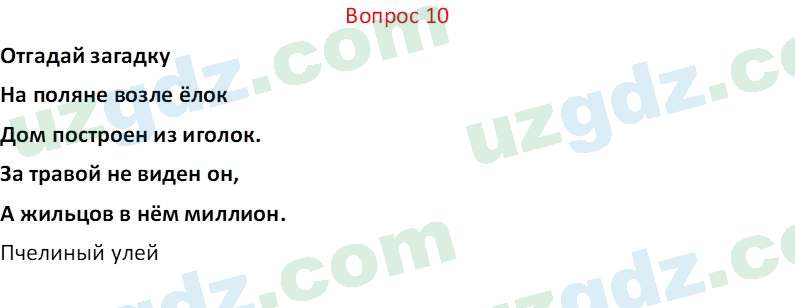 Вопрос 10

Отгадай загадку

На поляне возле ёлок

Дом построен из иголок.

За травой не виден он,

А жильцов в нём миллион.

Пчелиный улей

uzgdz.com uzgdz.com uzgdz.com uzgdz.com